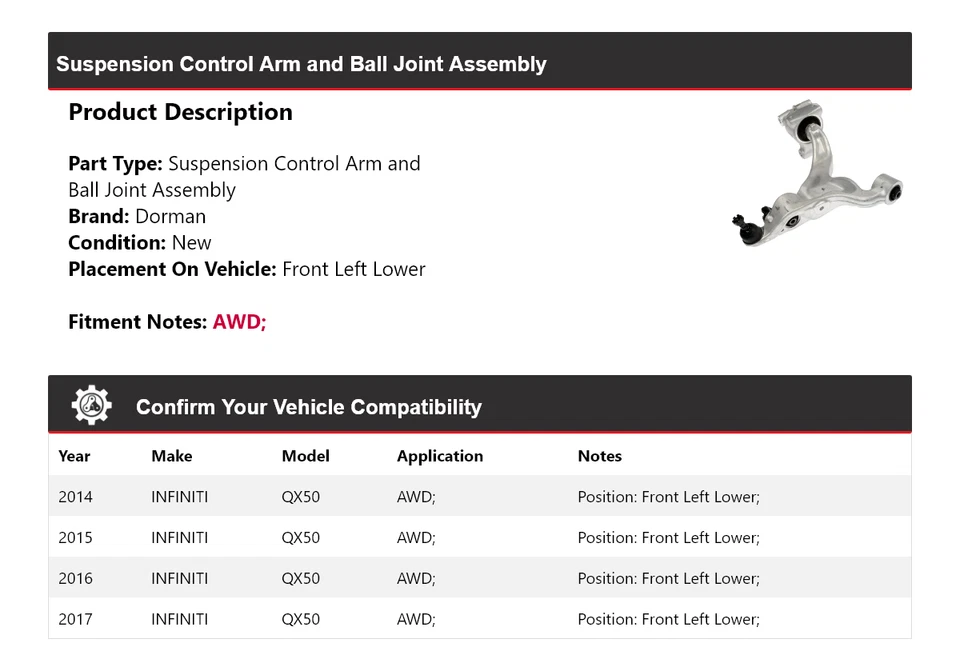 Suspension Control Arm and Ball Joint Assembly

Product Description

Part Type: Suspension Control Arm and Ball Joint Assembly
Brand: Dorman
Condition: New
Placement On Vehicle: Front Left Lower

Fitment Notes: AWD;

Confirm Your Vehicle Compatibility

| Year | Make | Model | Application | Notes |
|---|---|---|---|---|
| 2014 | INFINITI | QX50 | AWD; | Position: Front Left Lower; |
| 2015 | INFINITI | QX50 | AWD; | Position: Front Left Lower; |
| 2016 | INFINITI | QX50 | AWD; | Position: Front Left Lower; |
| 2017 | INFINITI | QX50 | AWD; | Position: Front Left Lower; |